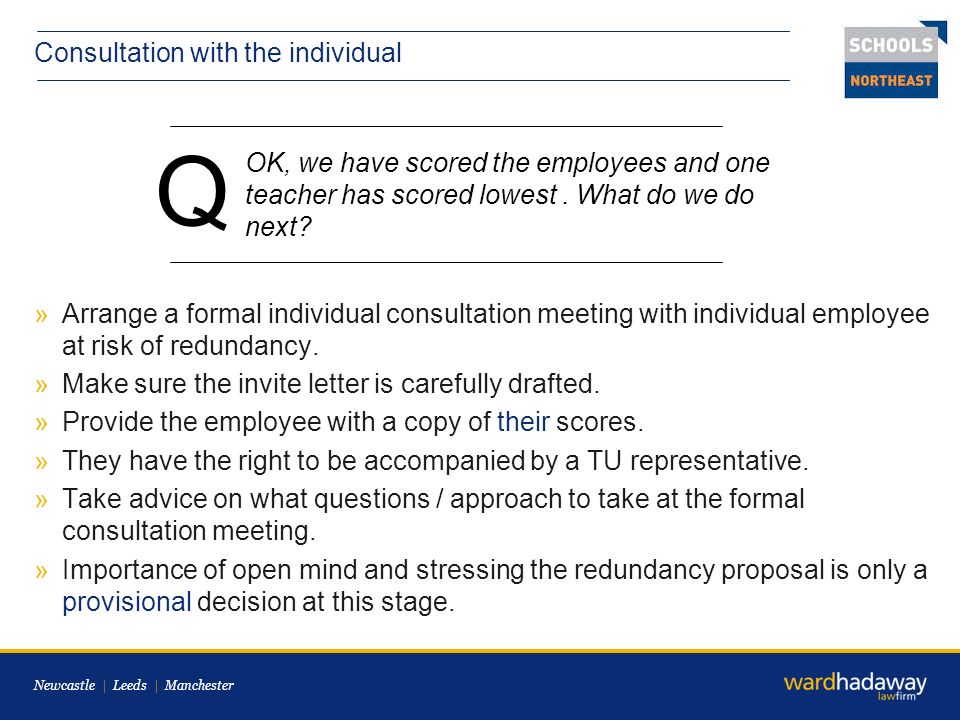 Consultation with the individual

SCHOOLS
NORTHEAST

Q OK, we have scored the employees and one teacher has scored lowest . What do we do next?

» Arrange a formal individual consultation meeting with individual employee at risk of redundancy.
» Make sure the invite letter is carefully drafted.
» Provide the employee with a copy of their scores.
» They have the right to be accompanied by a TU representative.
» Take advice on what questions / approach to take at the formal consultation meeting.
» Importance of open mind and stressing the redundancy proposal is only a provisional decision at this stage.

Newcastle | Leeds | Manchester

wardhadaway
lawfirm